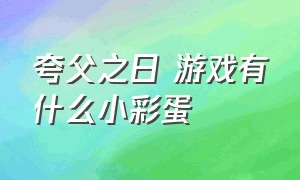 夸父之日 游戏有什么小彩蛋